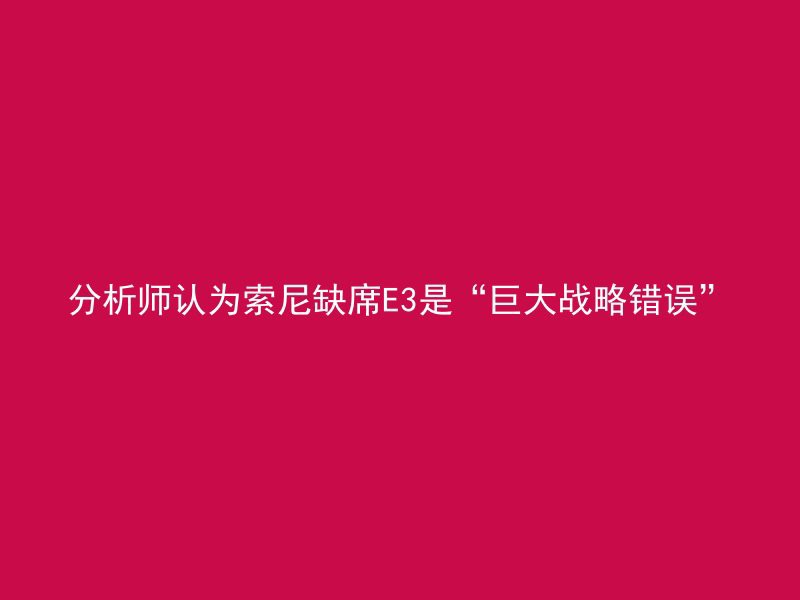 分析师认为索尼缺席E3是“巨大战略错误”